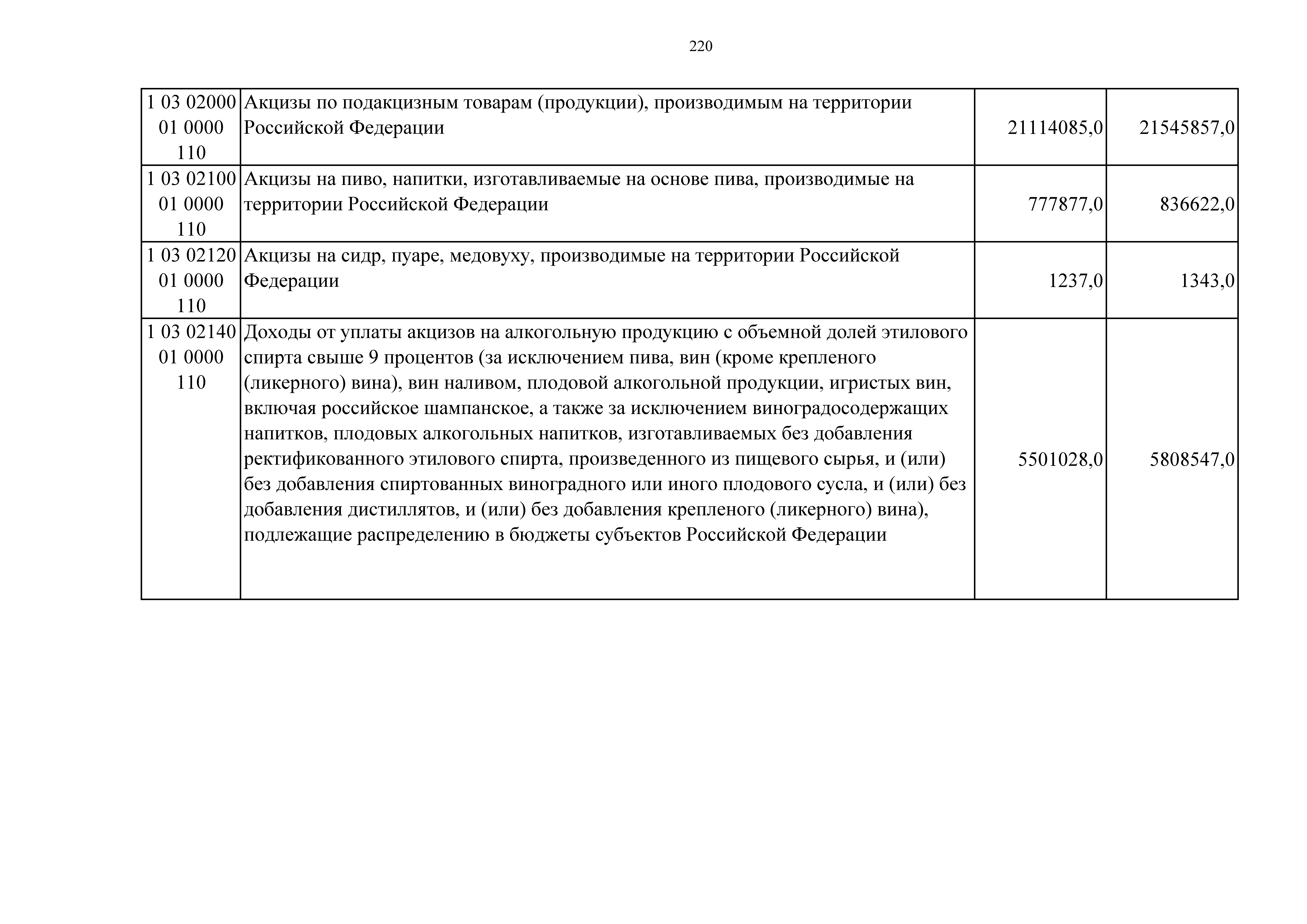 220

| | | | |
|---|---|---|---|
| 1 03 02000 01 0000 110 | Акцизы по подакцизным товарам (продукции), производимым на территории Российской Федерации | 21114085,0 | 21545857,0 |
| 1 03 02100 01 0000 110 | Акцизы на пиво, напитки, изготавливаемые на основе пива, производимые на территории Российской Федерации | 777877,0 | 836622,0 |
| 1 03 02120 01 0000 110 | Акцизы на сидр, пуаре, медовуху, производимые на территории Российской Федерации | 1237,0 | 1343,0 |
| 1 03 02140 01 0000 110 | Доходы от уплаты акцизов на алкогольную продукцию с объемной долей этилового спирта свыше 9 процентов (за исключением пива, вин (кроме крепленого (ликерного) вина), вин наливом, плодовой алкогольной продукции, игристых вин, включая российское шампанское, а также за исключением виноградосодержащих напитков, плодовых алкогольных напитков, изготавливаемых без добавления ректификованного этилового спирта, произведенного из пищевого сырья, и (или) без добавления спиртованных виноградного или иного плодового сусла, и (или) без добавления дистиллятов, и (или) без добавления крепленого (ликерного) вина), подлежащие распределению в бюджеты субъектов Российской Федерации | 5501028,0 | 5808547,0 |